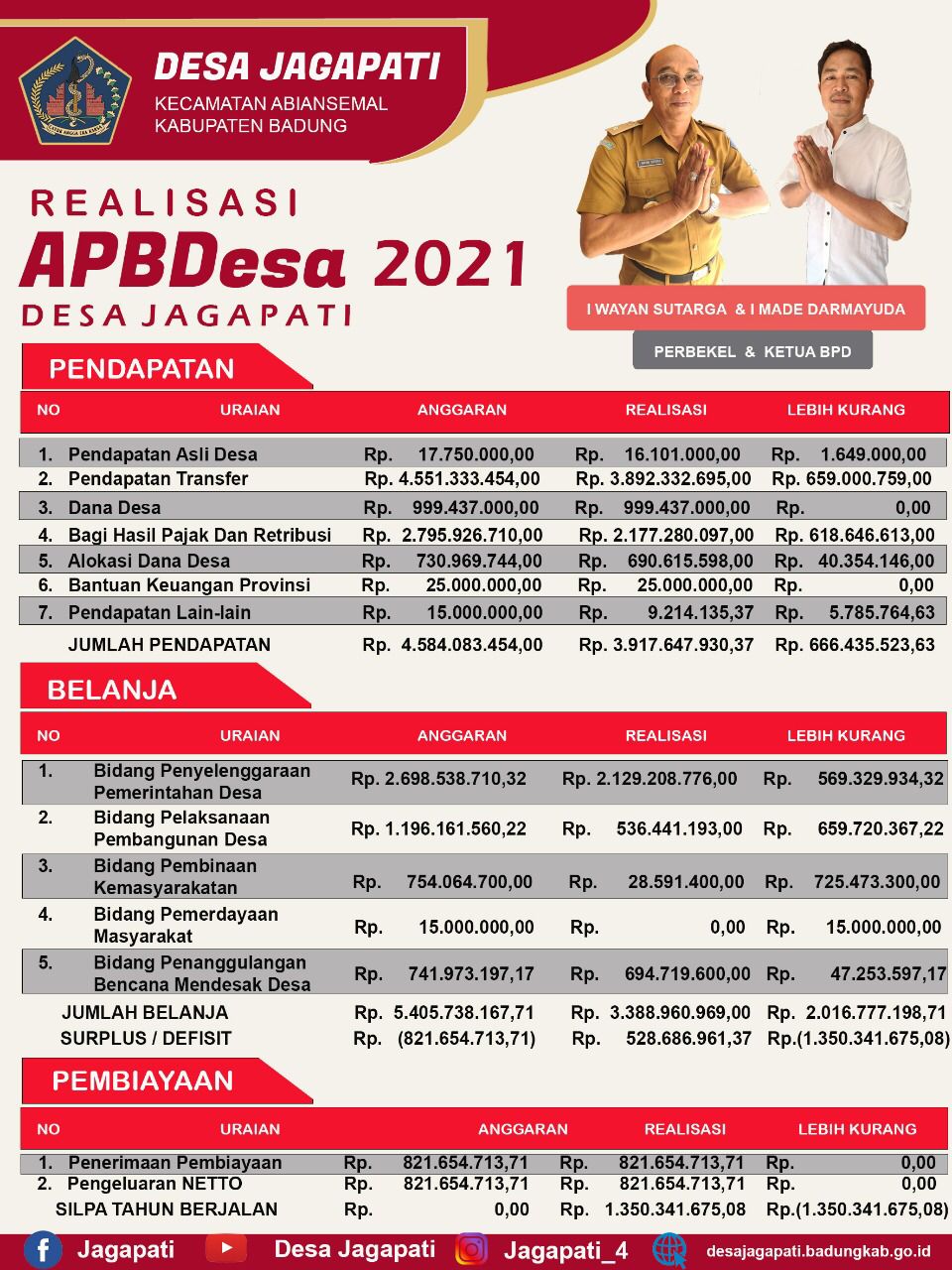 DESA JAGAPATI
KECAMATAN ABIANSEMAL
KABUPATEN BADUNG

REALISASI
APBDesa 2021
DESA JAGAPATI

I WAYAN SUTARGA & I MADE DARMAYUDA
PERBEKEL & KETUA BPD

PENDAPATAN

| NO | URAIAN | ANGGARAN | REALISASI | LEBIH KURANG |
|---|---|---|---|---|
| 1. | Pendapatan Asli Desa | Rp. 17.750.000,00 | Rp. 16.101.000,00 | Rp. 1.649.000,00 |
| 2. | Pendapatan Transfer | Rp. 4.551.333.454,00 | Rp. 3.892.332.695,00 | Rp. 659.000.759,00 |
| 3. | Dana Desa | Rp. 999.437.000,00 | Rp. 999.437.000,00 | Rp. 0,00 |
| 4. | Bagi Hasil Pajak Dan Retribusi | Rp. 2.795.926.710,00 | Rp. 2.177.280.097,00 | Rp. 618.646.613,00 |
| 5. | Alokasi Dana Desa | Rp. 730.969.744,00 | Rp. 690.615.598,00 | Rp. 40.354.146,00 |
| 6. | Bantuan Keuangan Provinsi | Rp. 25.000.000,00 | Rp. 25.000.000,00 | Rp. 0,00 |
| 7. | Pendapatan Lain-lain | Rp. 15.000.000,00 | Rp. 9.214.135,37 | Rp. 5.785.764,63 |
| | JUMLAH PENDAPATAN | Rp. 4.584.083.454,00 | Rp. 3.917.647.930,37 | Rp. 666.435.523,63 |

BELANJA

| NO | URAIAN | ANGGARAN | REALISASI | LEBIH KURANG |
|---|---|---|---|---|
| 1. | Bidang Penyelenggaraan Pemerintahan Desa | Rp. 2.698.538.710,32 | Rp. 2.129.208.776,00 | Rp. 569.329.934,32 |
| 2. | Bidang Pelaksanaan Pembangunan Desa | Rp. 1.196.161.560,22 | Rp. 536.441.193,00 | Rp. 659.720.367,22 |
| 3. | Bidang Pembinaan Kemasyarakatan | Rp. 754.064.700,00 | Rp. 28.591.400,00 | Rp. 725.473.300,00 |
| 4. | Bidang Pemerdayaan Masyarakat | Rp. 15.000.000,00 | Rp. 0,00 | Rp. 15.000.000,00 |
| 5. | Bidang Penanggulangan Bencana Mendesak Desa | Rp. 741.973.197,17 | Rp. 694.719.600,00 | Rp. 47.253.597,17 |
| | JUMLAH BELANJA | Rp. 5.405.738.167,71 | Rp. 3.388.960.969,00 | Rp. 2.016.777.198,71 |
| | SURPLUS / DEFISIT | Rp. (821.654.713,71) | Rp. 528.686.961,37 | Rp.(1.350.341.675,08) |

PEMBIAYAAN

| NO | URAIAN | ANGGARAN | REALISASI | LEBIH KURANG |
|---|---|---|---|---|
| 1. | Penerimaan Pembiayaan | Rp. 821.654.713,71 | Rp. 821.654.713,71 | Rp. 0,00 |
| 2. | Pengeluaran NETTO | Rp. 821.654.713,71 | Rp. 821.654.713,71 | Rp. 0,00 |
| | SILPA TAHUN BERJALAN | Rp. 0,00 | Rp. 1.350.341.675,08 | Rp.(1.350.341.675,08) |

Jagapati   Desa Jagapati   Jagapati_4   desajagapati.badungkab.go.id